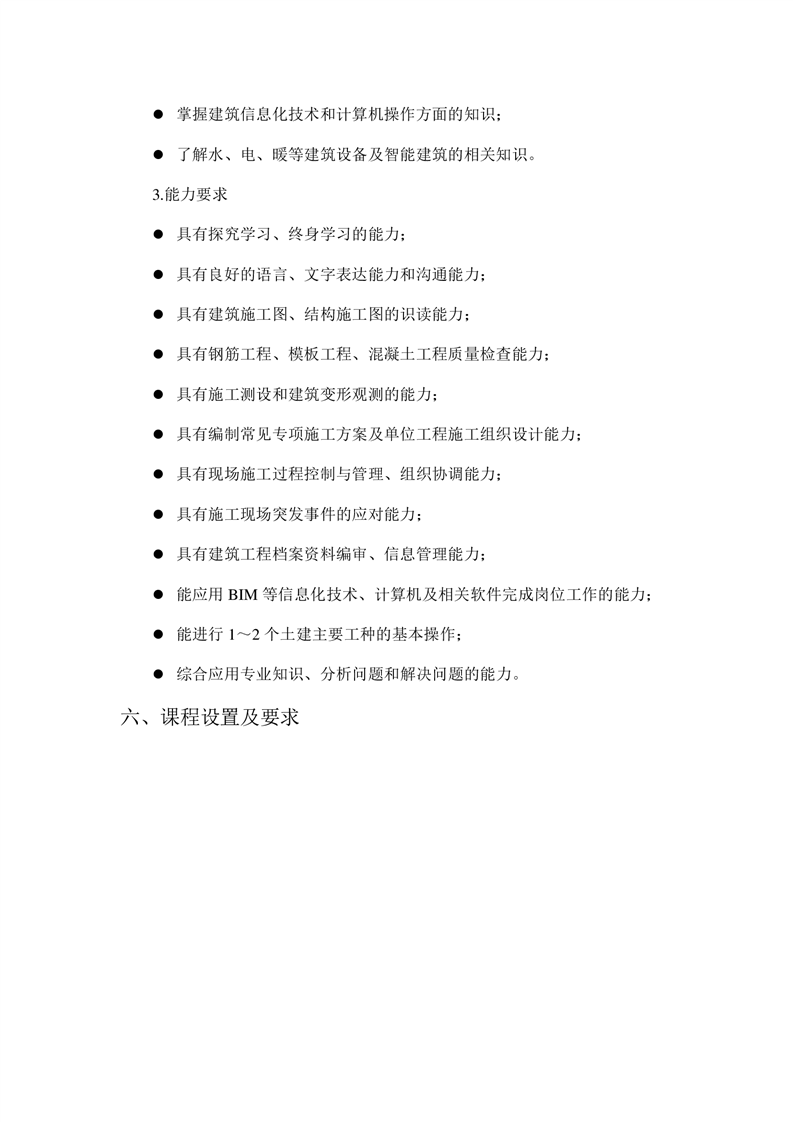 ● 掌握建筑信息化技术和计算机操作方面的知识；

● 了解水、电、暖等建筑设备及智能建筑的相关知识。

3.能力要求

● 具有探究学习、终身学习的能力；

● 具有良好的语言、文字表达能力和沟通能力；

● 具有建筑施工图、结构施工图的识读能力；

● 具有钢筋工程、模板工程、混凝土工程质量检查能力；

● 具有施工测设和建筑变形观测的能力；

● 具有编制常见专项施工方案及单位工程施工组织设计能力；

● 具有现场施工过程控制与管理、组织协调能力；

● 具有施工现场突发事件的应对能力；

● 具有建筑工程档案资料编审、信息管理能力；

● 能应用 BIM 等信息化技术、计算机及相关软件完成岗位工作的能力；

● 能进行 1～2 个土建主要工种的基本操作；

● 综合应用专业知识、分析问题和解决问题的能力。

六、课程设置及要求